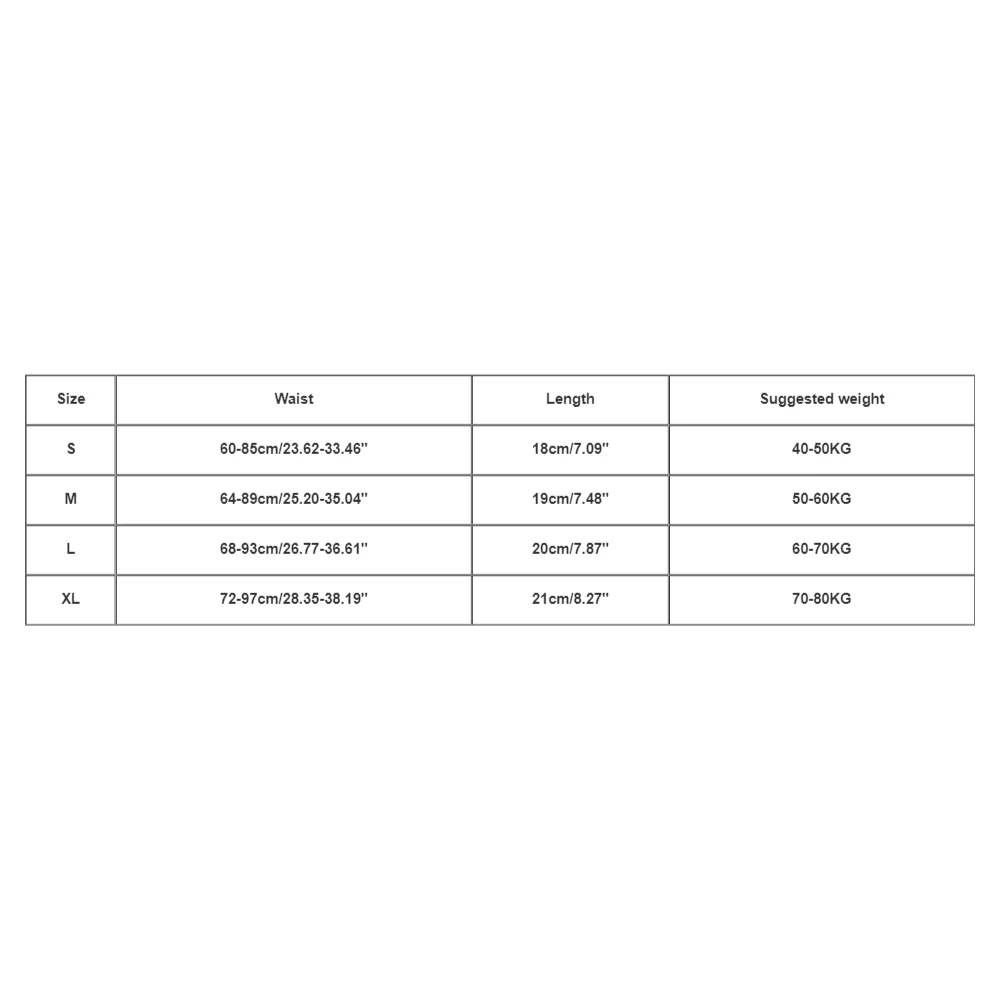 | Size | Waist | Length | Suggested weight |
|---|---|---|---|
| S | 60-85cm/23.62-33.46'' | 18cm/7.09'' | 40-50KG |
| M | 64-89cm/25.20-35.04'' | 19cm/7.48'' | 50-60KG |
| L | 68-93cm/26.77-36.61'' | 20cm/7.87'' | 60-70KG |
| XL | 72-97cm/28.35-38.19'' | 21cm/8.27'' | 70-80KG |